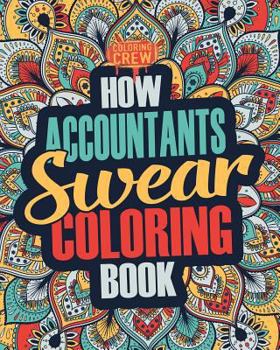 COLORING CREW

HOW ACCOUNTANTS Swear COLORING BOOK